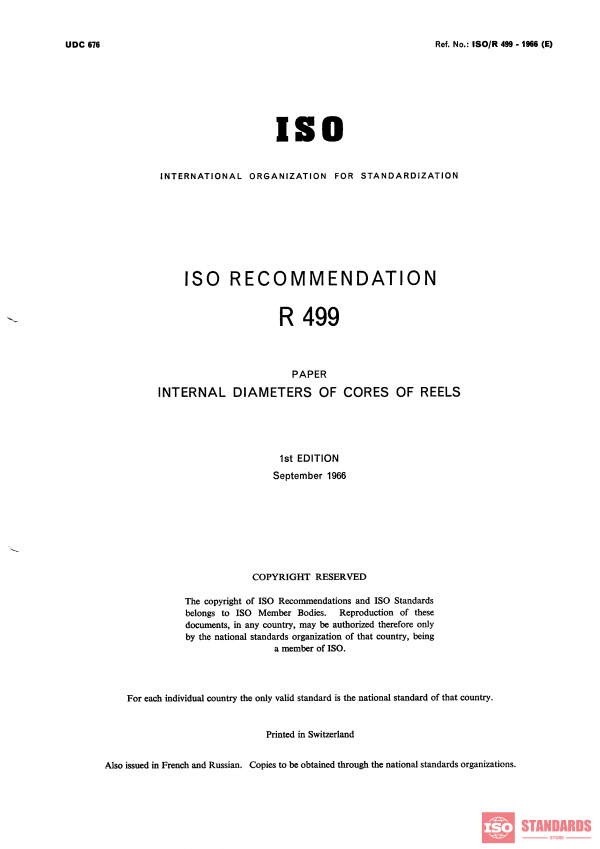 UDC 676

Ref. No.: ISO/R 499 - 1966 (E)

ISO

INTERNATIONAL ORGANIZATION FOR STANDARDIZATION

ISO RECOMMENDATION

R 499

PAPER

INTERNAL DIAMETERS OF CORES OF REELS

1st EDITION

September 1966

COPYRIGHT RESERVED

The copyright of ISO Recommendations and ISO Standards belongs to ISO Member Bodies. Reproduction of these documents, in any country, may be authorized therefore only by the national standards organization of that country, being a member of ISO.

For each individual country the only valid standard is the national standard of that country.

Printed in Switzerland

Also issued in French and Russian. Copies to be obtained through the national standards organizations.

ISO STANDARDS
STORE